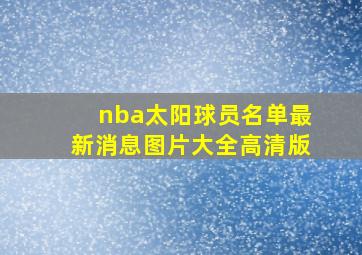 nba太阳球员名单最新消息图片大全高清版